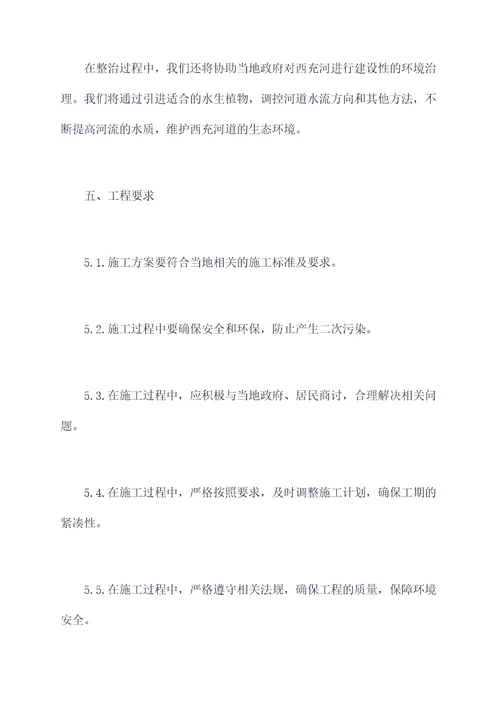 在整治过程中，我们还将协助当地政府对西充河进行建设性的环境治理。我们将通过引进适合的水生植物，调控河道水流方向和其他方法，不断提高河流的水质，维护西充河道的生态环境。

五、工程要求

5.1.施工方案要符合当地相关的施工标准及要求。

5.2.施工过程中要确保安全和环保，防止产生二次污染。

5.3.在施工过程中，应积极与当地政府、居民商讨，合理解决相关问题。

5.4.在施工过程中，严格按照要求，及时调整施工计划，确保工期的紧凑性。

5.5.在施工过程中，严格遵守相关法规，确保工程的质量，保障环境安全。